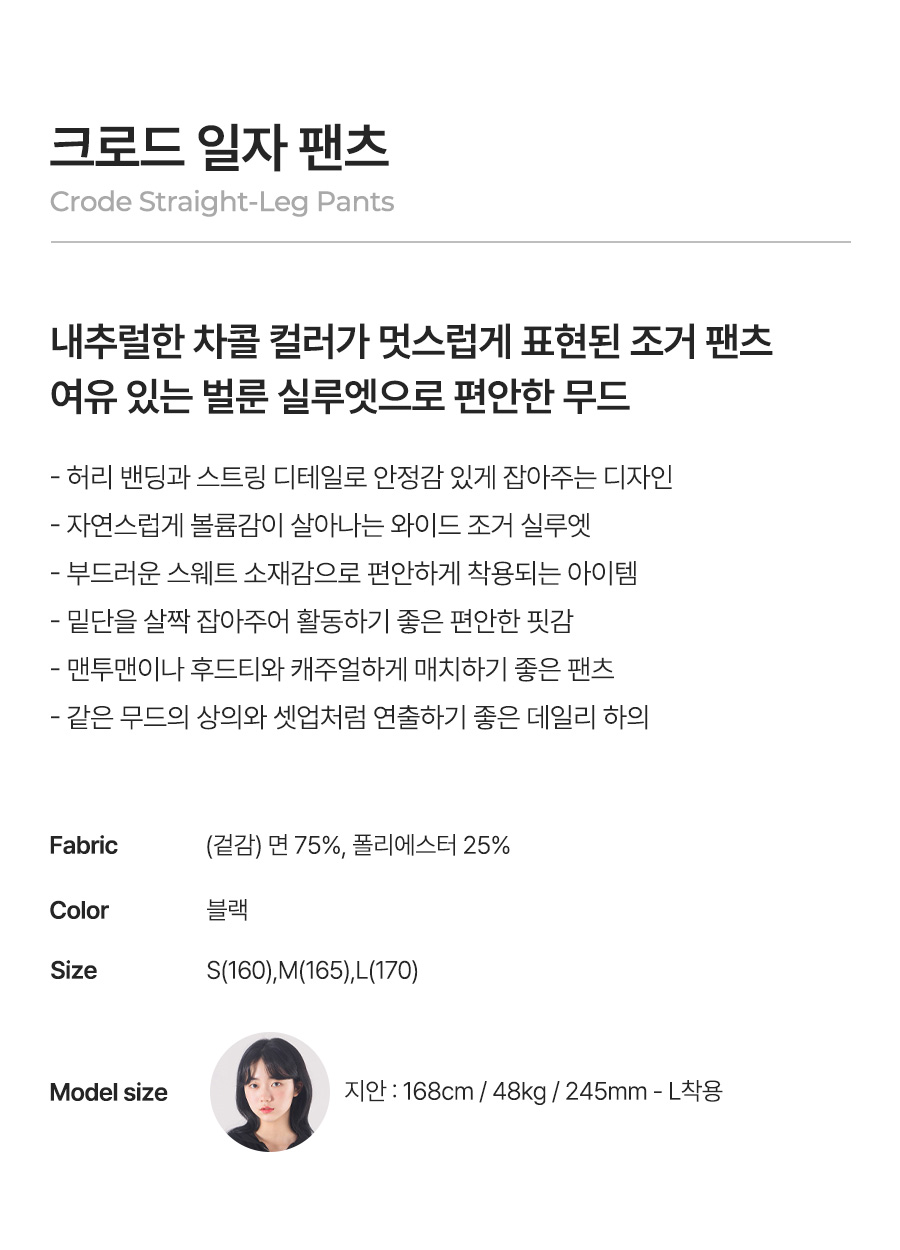 크로드 일자 팬츠
Crode Straight-Leg Pants

내추럴한 차콜 컬러가 멋스럽게 표현된 조거 팬츠
여유 있는 벌룬 실루엣으로 편안한 무드

- 허리 밴딩과 스트링 디테일로 안정감 있게 잡아주는 디자인
- 자연스럽게 볼륨감이 살아나는 와이드 조거 실루엣
- 부드러운 스웨트 소재감으로 편안하게 착용되는 아이템
- 밑단을 살짝 잡아주어 활동하기 좋은 편안한 핏감
- 맨투맨이나 후드티와 캐주얼하게 매치하기 좋은 팬츠
- 같은 무드의 상의와 셋업처럼 연출하기 좋은 데일리 하의

Fabric
(겉감) 면 75%, 폴리에스터 25%

Color
블랙

Size
S(160),M(165),L(170)

Model size
지안 : 168cm / 48kg / 245mm - L착용